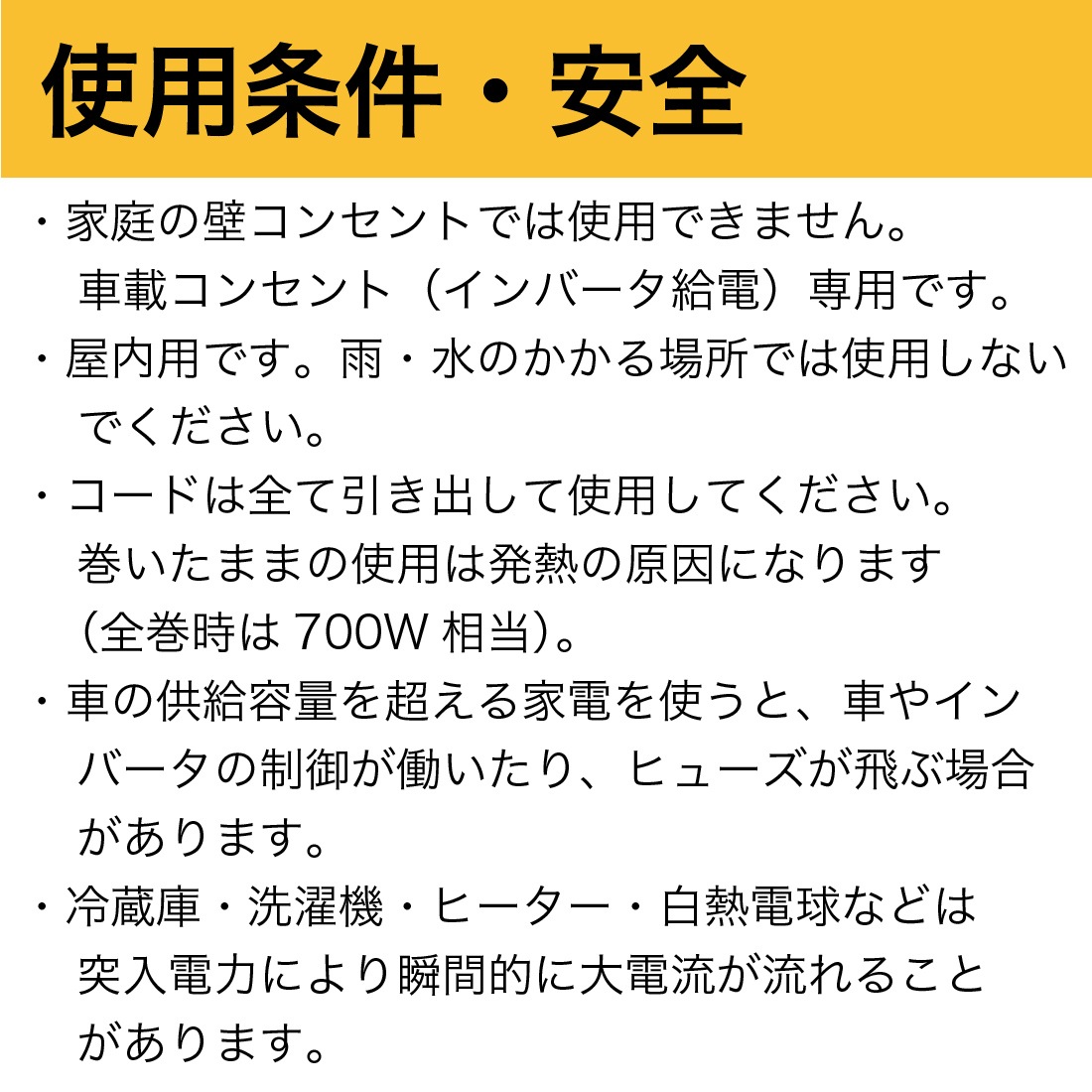 使用条件・安全

・家庭の壁コンセントでは使用できません。車載コンセント（インバータ給電）専用です。

・屋内用です。雨・水のかかる場所では使用しないでください。

・コードは全て引き出して使用してください。巻いたままの使用は発熱の原因になります（全巻時は700W相当）。

・車の供給容量を超える家電を使うと、車やインバータの制御が働いたり、ヒューズが飛ぶ場合があります。

・冷蔵庫・洗濯機・ヒーター・白熱電球などは突入電力により瞬間的に大電流が流れることがあります。